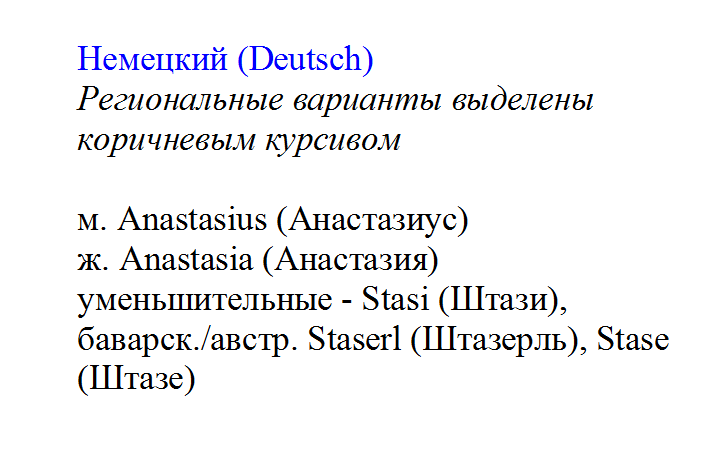 Немецкий (Deutsch)
Региональные варианты выделены коричневым курсивом

м. Anastasius (Анастазиус)
ж. Anastasia (Анастазия)
уменьшительные - Stasi (Штази), баварск./австр. Staserl (Штазерль), Stase (Штазе)